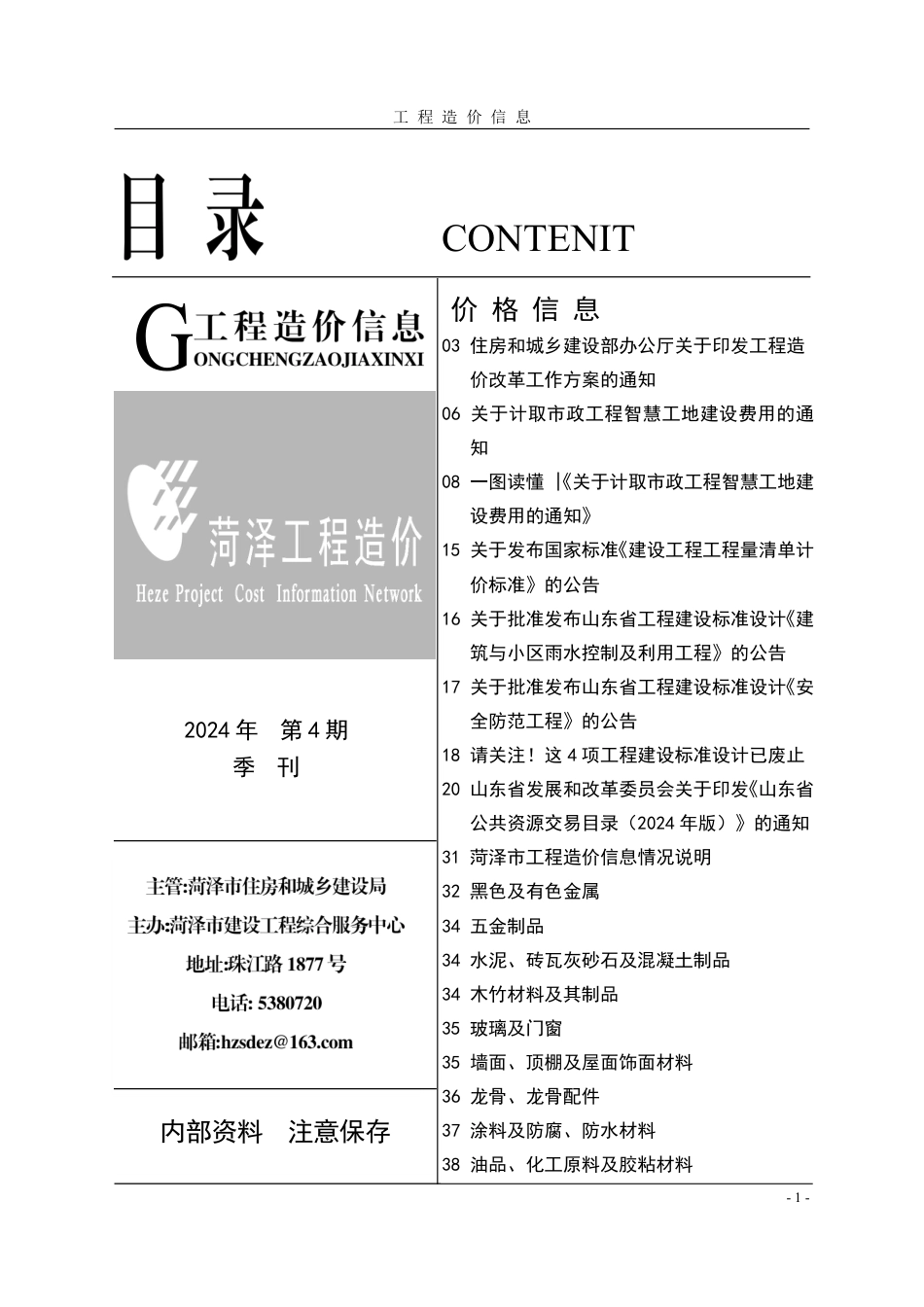 工程造价信息

目录 CONTENIT

G工程造价信息
ONGCHENGZAOJIAXINXI

菏泽工程造价
Heze Project Cost Information Network

2024年 第4期
季 刊

主管:菏泽市住房和城乡建设局
主办:菏泽市建设工程综合服务中心
地址:珠江路1877号
电话: 5380720
邮箱:hzsdez@163.com

内部资料 注意保存

价格信息
03 住房和城乡建设部办公厅关于印发工程造价改革工作方案的通知
06 关于计取市政工程智慧工地建设费用的通知
08 一图读懂 |《关于计取市政工程智慧工地建设费用的通知》
15 关于发布国家标准《建设工程工程量清单计价标准》的公告
16 关于批准发布山东省工程建设标准设计《建筑与小区雨水控制及利用工程》的公告
17 关于批准发布山东省工程建设标准设计《安全防范工程》的公告
18 请关注！这4项工程建设标准设计已废止
20 山东省发展和改革委员会关于印发《山东省公共资源交易目录（2024年版）》的通知
31 菏泽市工程造价信息情况说明
32 黑色及有色金属
34 五金制品
34 水泥、砖瓦灰砂石及混凝土制品
34 木竹材料及其制品
35 玻璃及门窗
35 墙面、顶棚及屋面饰面材料
36 龙骨、龙骨配件
37 涂料及防腐、防水材料
38 油品、化工原料及胶粘材料

- 1 -